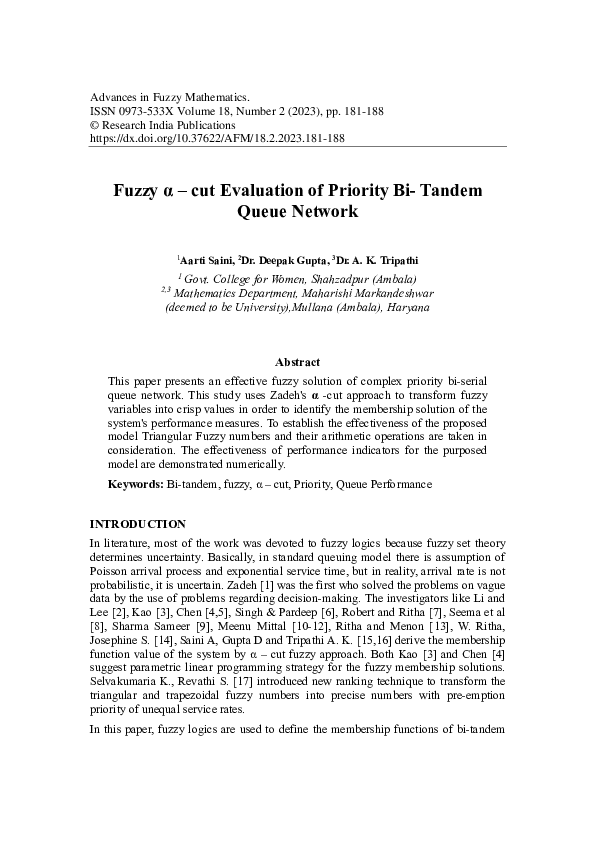 Advances in Fuzzy Mathematics.
ISSN 0973-533X Volume 18, Number 2 (2023), pp. 181-188
© Research India Publications
https://dx.doi.org/10.37622/AFM/18.2.2023.181-188

Fuzzy α – cut Evaluation of Priority Bi- Tandem Queue Network

$^1$Aarti Saini, $^2$Dr. Deepak Gupta, $^3$Dr. A. K. Tripathi

$^1$ Govt. College for Women, Shahzadpur (Ambala)
$^{2,3}$ Mathematics Department, Maharishi Markandeshwar (deemed to be University),Mullana (Ambala), Haryana

Abstract

This paper presents an effective fuzzy solution of complex priority bi-serial queue network. This study uses Zadeh's α -cut approach to transform fuzzy variables into crisp values in order to identify the membership solution of the system's performance measures. To establish the effectiveness of the proposed model Triangular Fuzzy numbers and their arithmetic operations are taken in consideration. The effectiveness of performance indicators for the purposed model are demonstrated numerically.

Keywords: Bi-tandem, fuzzy, α – cut, Priority, Queue Performance

INTRODUCTION

In literature, most of the work was devoted to fuzzy logics because fuzzy set theory determines uncertainty. Basically, in standard queuing model there is assumption of Poisson arrival process and exponential service time, but in reality, arrival rate is not probabilistic, it is uncertain. Zadeh [1] was the first who solved the problems on vague data by the use of problems regarding decision-making. The investigators like Li and Lee [2], Kao [3], Chen [4,5], Singh & Pardeep [6], Robert and Ritha [7], Seema et al [8], Sharma Sameer [9], Meenu Mittal [10-12], Ritha and Menon [13], W. Ritha, Josephine S. [14], Saini A, Gupta D and Tripathi A. K. [15,16] derive the membership function value of the system by α – cut fuzzy approach. Both Kao [3] and Chen [4] suggest parametric linear programming strategy for the fuzzy membership solutions. Selvakumaria K., Revathi S. [17] introduced new ranking technique to transform the triangular and trapezoidal fuzzy numbers into precise numbers with pre-emption priority of unequal service rates.

In this paper, fuzzy logics are used to define the membership functions of bi-tandem